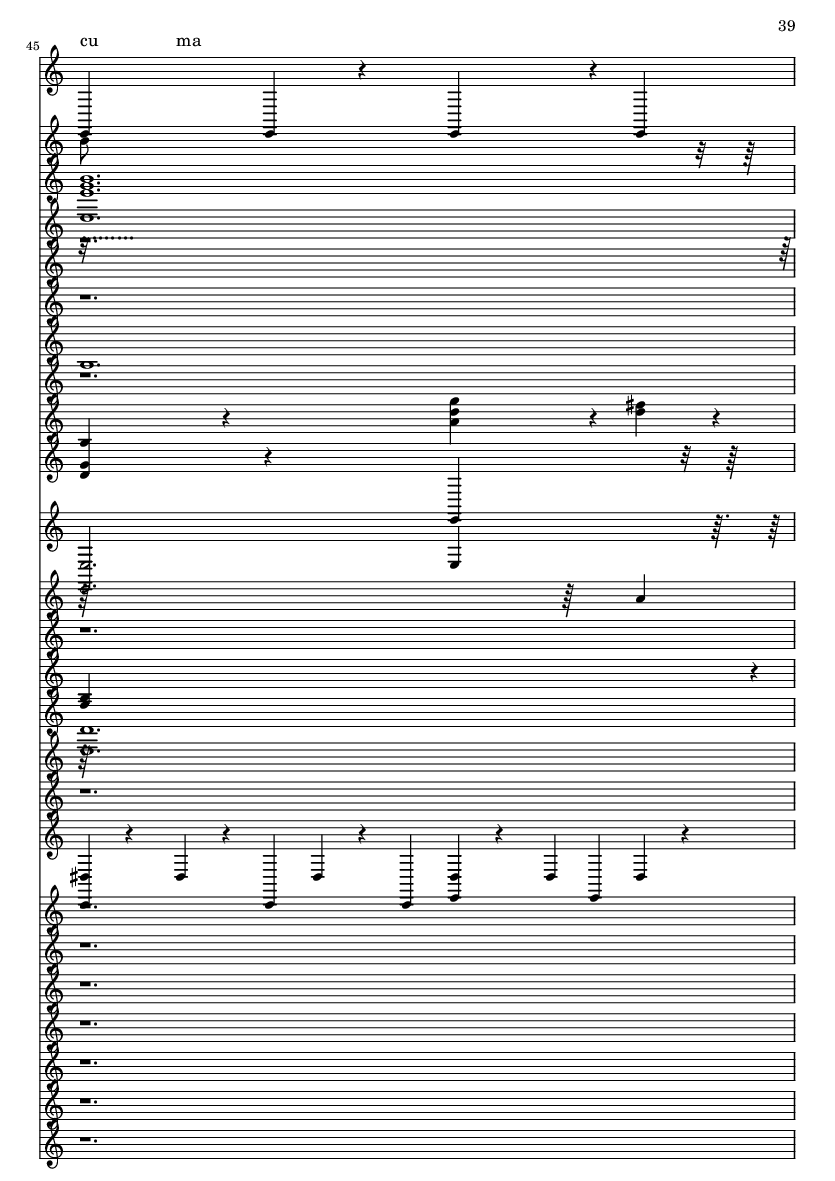 39

45

cu ma